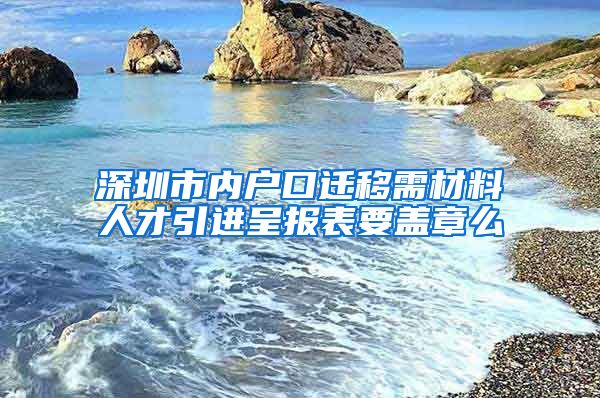 深圳市内户口迁移需材料
人才引进呈报表要盖章么